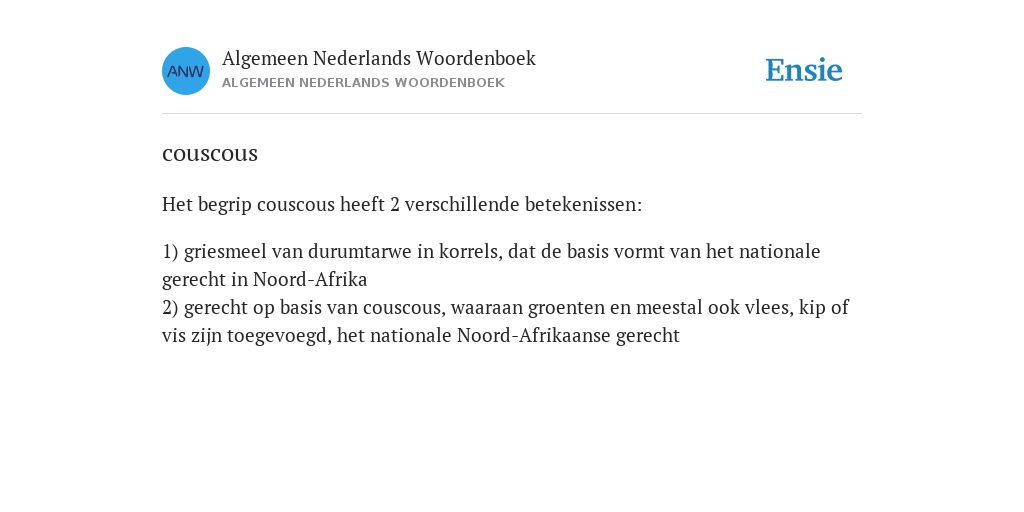 ANW

Algemeen Nederlands Woordenboek
ALGEMEEN NEDERLANDS WOORDENBOEK

Ensie

couscous

Het begrip couscous heeft 2 verschillende betekenissen:

1) griesmeel van durumtarwe in korrels, dat de basis vormt van het nationale gerecht in Noord-Afrika
2) gerecht op basis van couscous, waaraan groenten en meestal ook vlees, kip of vis zijn toegevoegd, het nationale Noord-Afrikaanse gerecht